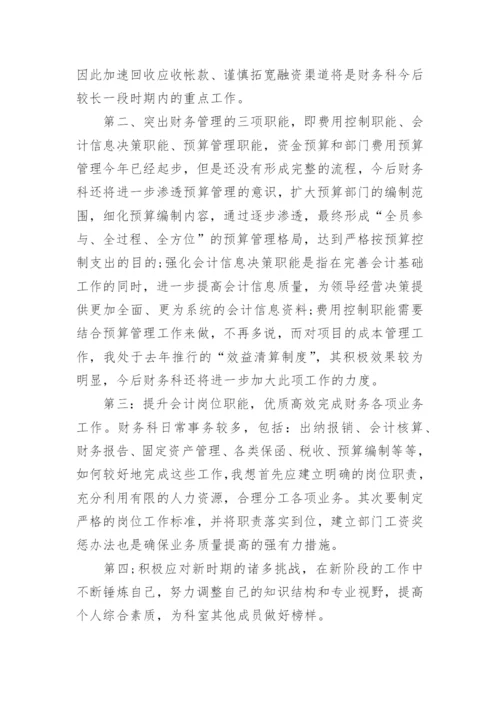 因此加速回收应收帐款、谨慎拓宽融资渠道将是财务科今后较长一段时期内的重点工作。

第二、突出财务管理的三项职能，即费用控制职能、会计信息决策职能、预算管理职能，资金预算和部门费用预算管理今年已经起步，但是还没有形成完整的流程，今后财务科还将进一步渗透预算管理的意识，扩大预算部门的编制范围，细化预算编制内容，通过逐步渗透，最终形成“全员参与、全过程、全方位”的预算管理格局，达到严格按预算控制支出的目的;强化会计信息决策职能是指在完善会计基础工作的同时，进一步提高会计信息质量，为领导经营决策提供更加全面、更为系统的会计信息资料;费用控制职能需要结合预算管理工作来做，不再多说，而对项目的成本管理工作，我处于去年推行的“效益清算制度”，其积极效果较为明显，今后财务科还将进一步加大此项工作的力度。

第三：提升会计岗位职能，优质高效完成财务各项业务工作。财务科日常事务较多，包括：出纳报销、会计核算、财务报告、固定资产管理、各类保函、税收、预算编制等等，如何较好地完成这些工作，我想首先应建立明确的岗位职责，充分利用有限的人力资源，合理分工各项业务。其次要制定严格的岗位工作标准，并将职责落实到位，建立部门工资奖惩办法也是确保业务质量提高的强有力措施。

第四;积极应对新时期的诸多挑战，在新阶段的工作中不断锤炼自己，努力调整自己的知识结构和专业视野，提高个人综合素质，为科室其他成员做好榜样。